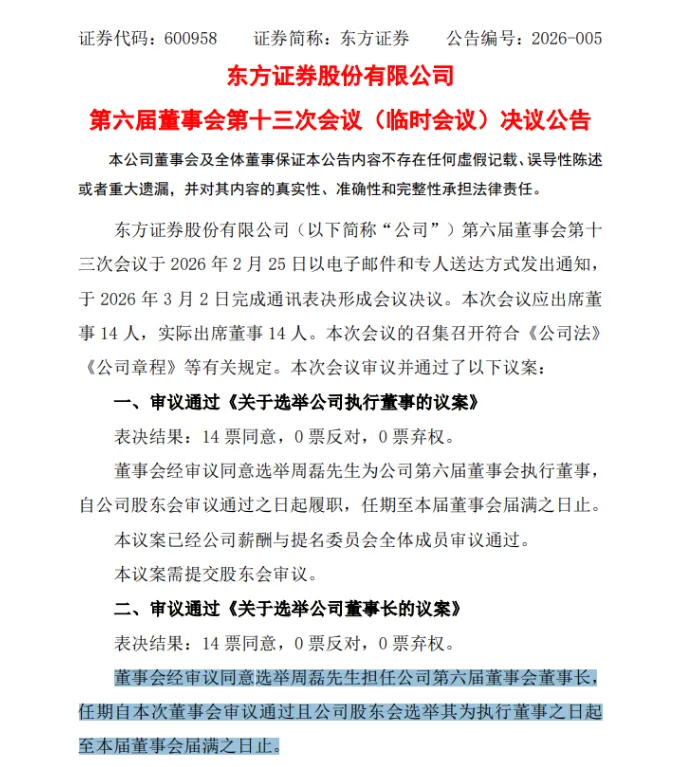 证券代码：600958　　证券简称：东方证券　　公告编号：2026-005

东方证券股份有限公司

第六届董事会第十三次会议（临时会议）决议公告

本公司董事会及全体董事保证本公告内容不存在任何虚假记载、误导性陈述或者重大遗漏，并对其内容的真实性、准确性和完整性承担法律责任。

东方证券股份有限公司（以下简称“公司”）第六届董事会第十三次会议于 2026 年 2 月 25 日以电子邮件和专人送达方式发出通知，于 2026 年 3 月 2 日完成通讯表决形成会议决议。本次会议应出席董事 14 人，实际出席董事 14 人。本次会议的召集召开符合《公司法》《公司章程》等有关规定。本次会议审议并通过了以下议案：

一、审议通过《关于选举公司执行董事的议案》

表决结果：14 票同意，0 票反对，0 票弃权。

董事会经审议同意选举周磊先生为公司第六届董事会执行董事，自公司股东会审议通过之日起履职，任期至本届董事会届满之日止。

本议案已经公司薪酬与提名委员会全体成员审议通过。

本议案需提交股东会审议。

二、审议通过《关于选举公司董事长的议案》

表决结果：14 票同意，0 票反对，0 票弃权。

董事会经审议同意选举周磊先生担任公司第六届董事会董事长，任期自本次董事会审议通过且公司股东会选举其为执行董事之日起至本届董事会届满之日止。